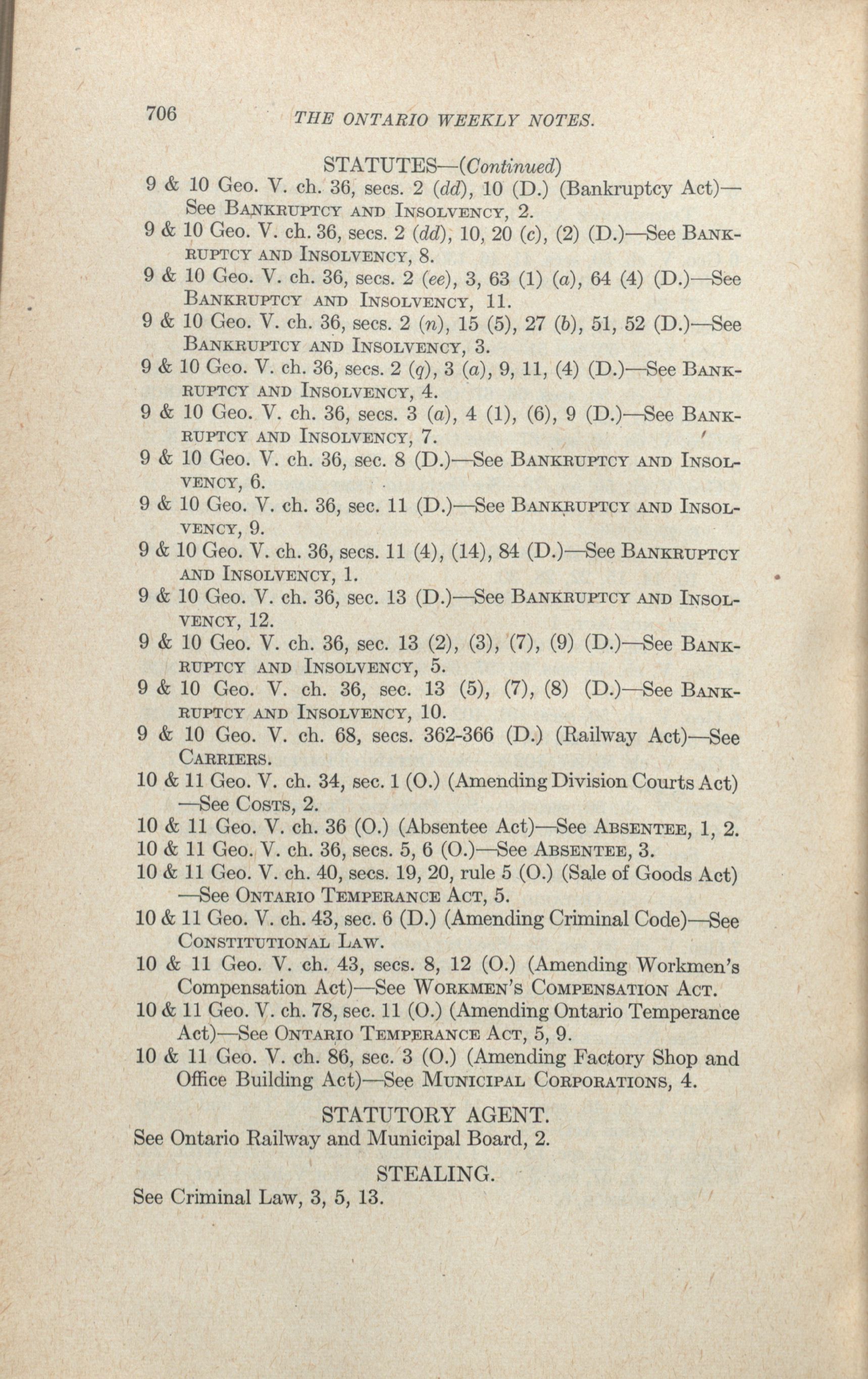 706 THE ONTARIO WEEKLY NOTES.

STATUTES—(Continued)

9 & 10 Geo. V. ch. 36, secs. 2 (dd), 10 (D.) (Bankruptcy Act)—See Bankruptcy and Insolvency, 2.

9 & 10 Geo. V. ch. 36, secs. 2 (dd), 10, 20 (c), (2) (D.)—See Bankruptcy and Insolvency, 8.

9 & 10 Geo. V. ch. 36, secs. 2 (ee), 3, 63 (1) (a), 64 (4) (D.)—See Bankruptcy and Insolvency, 11.

9 & 10 Geo. V. ch. 36, secs. 2 (n), 15 (5), 27 (b), 51, 52 (D.)—See Bankruptcy and Insolvency, 3.

9 & 10 Geo. V. ch. 36, secs. 2 (q), 3 (a), 9, 11, (4) (D.)—See Bankruptcy and Insolvency, 4.

9 & 10 Geo. V. ch. 36, secs. 3 (a), 4 (1), (6), 9 (D.)—See Bankruptcy and Insolvency, 7.

9 & 10 Geo. V. ch. 36, sec. 8 (D.)—See Bankruptcy and Insolvency, 6.

9 & 10 Geo. V. ch. 36, sec. 11 (D.)—See Bankruptcy and Insolvency, 9.

9 & 10 Geo. V. ch. 36, secs. 11 (4), (14), 84 (D.)—See Bankruptcy and Insolvency, 1.

9 & 10 Geo. V. ch. 36, sec. 13 (D.)—See Bankruptcy and Insolvency, 12.

9 & 10 Geo. V. ch. 36, sec. 13 (2), (3), (7), (9) (D.)—See Bankruptcy and Insolvency, 5.

9 & 10 Geo. V. ch. 36, sec. 13 (5), (7), (8) (D.)—See Bankruptcy and Insolvency, 10.

9 & 10 Geo. V. ch. 68, secs. 362-366 (D.) (Railway Act)—See Carriers.

10 & 11 Geo. V. ch. 34, sec. 1 (O.) (Amending Division Courts Act)—See Costs, 2.

10 & 11 Geo. V. ch. 36 (O.) (Absentee Act)—See Absentee, 1, 2.

10 & 11 Geo. V. ch. 36, secs. 5, 6 (O.)—See Absentee, 3.

10 & 11 Geo. V. ch. 40, secs. 19, 20, rule 5 (O.) (Sale of Goods Act)—See Ontario Temperance Act, 5.

10 & 11 Geo. V. ch. 43, sec. 6 (D.) (Amending Criminal Code)—See Constitutional Law.

10 & 11 Geo. V. ch. 43, secs. 8, 12 (O.) (Amending Workmen's Compensation Act)—See Workmen's Compensation Act.

10 & 11 Geo. V. ch. 78, sec. 11 (O.) (Amending Ontario Temperance Act)—See Ontario Temperance Act, 5, 9.

10 & 11 Geo. V. ch. 86, sec. 3 (O.) (Amending Factory Shop and Office Building Act)—See Municipal Corporations, 4.

STATUTORY AGENT.

See Ontario Railway and Municipal Board, 2.

STEALING.

See Criminal Law, 3, 5, 13.